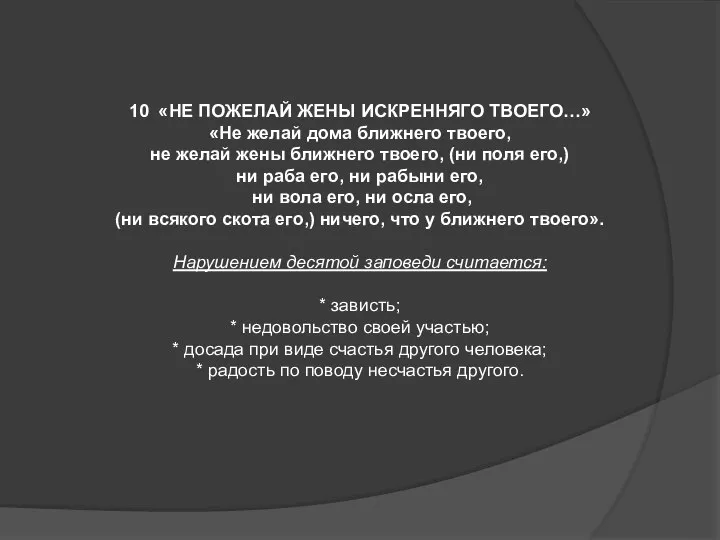 10 «НЕ ПОЖЕЛАЙ ЖЕНЫ ИСКРЕННЯГО ТВОЕГО…»
«Не желай дома ближнего твоего,
не желай жены ближнего твоего, (ни поля его,)
ни раба его, ни рабыни его,
ни вола его, ни осла его,
(ни всякого скота его,) ничего, что у ближнего твоего».

Нарушением десятой заповеди считается:

* зависть;
* недовольство своей участью;
* досада при виде счастья другого человека;
* радость по поводу несчастья другого.